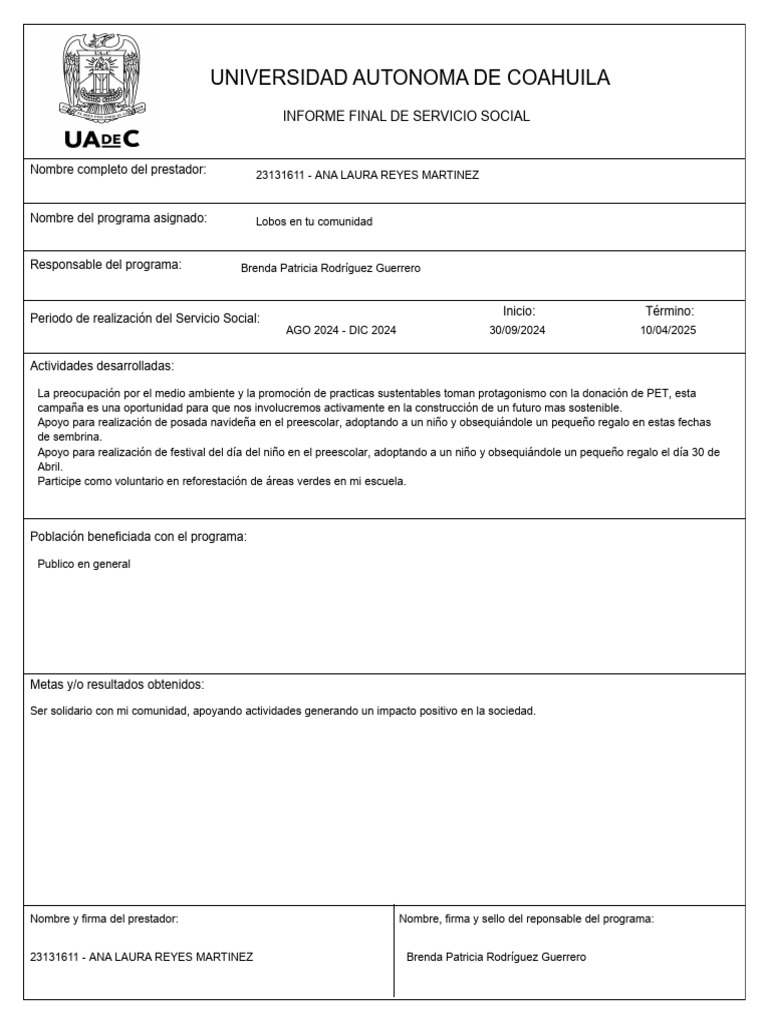 UADEC

UNIVERSIDAD AUTONOMA DE COAHUILA

INFORME FINAL DE SERVICIO SOCIAL

Nombre completo del prestador: 23131611 - ANA LAURA REYES MARTINEZ

Nombre del programa asignado: Lobos en tu comunidad

Responsable del programa: Brenda Patricia Rodríguez Guerrero

Periodo de realización del Servicio Social: AGO 2024 - DIC 2024

Inicio: 30/09/2024

Término: 10/04/2025

Actividades desarrolladas:

La preocupación por el medio ambiente y la promoción de practicas sustentables toman protagonismo con la donación de PET, esta campaña es una oportunidad para que nos involucremos activamente en la construcción de un futuro mas sostenible.
Apoyo para realización de posada navideña en el preescolar, adoptando a un niño y obsequiándole un pequeño regalo en estas fechas de sembrina.
Apoyo para realización de festival del día del niño en el preescolar, adoptando a un niño y obsequiándole un pequeño regalo el día 30 de Abril.
Participe como voluntario en reforestación de áreas verdes en mi escuela.

Población beneficiada con el programa:

Publico en general

Metas y/o resultados obtenidos:

Ser solidario con mi comunidad, apoyando actividades generando un impacto positivo en la sociedad.

Nombre y firma del prestador:

23131611 - ANA LAURA REYES MARTINEZ

Nombre, firma y sello del reponsable del programa:

Brenda Patricia Rodríguez Guerrero